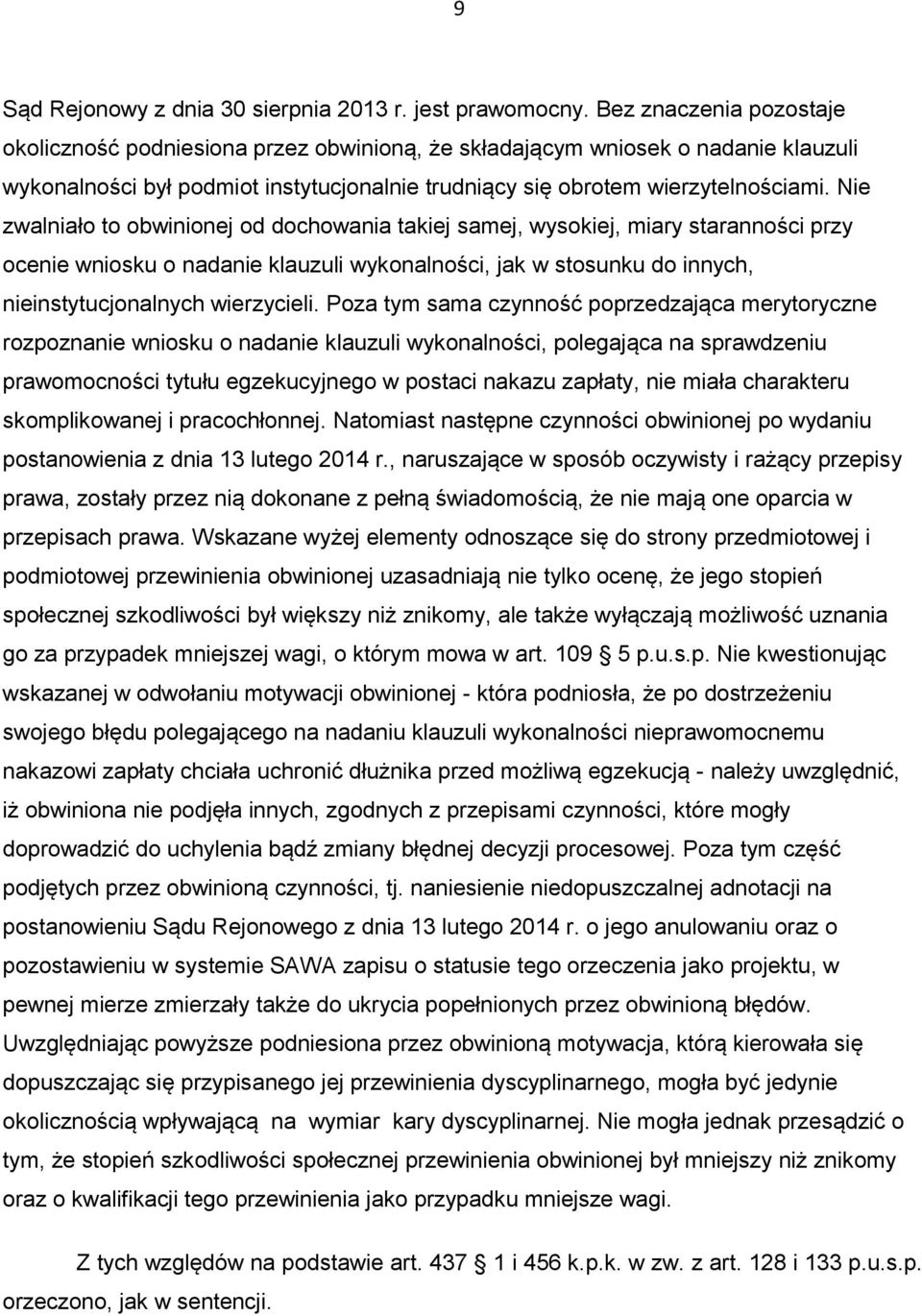 9

Sąd Rejonowy z dnia 30 sierpnia 2013 r. jest prawomocny. Bez znaczenia pozostaje okoliczność podniesiona przez obwinioną, że składającym wniosek o nadanie klauzuli wykonalności był podmiot instytucjonalnie trudniący się obrotem wierzytelnościami. Nie zwalniało to obwinionej od dochowania takiej samej, wysokiej, miary staranności przy ocenie wniosku o nadanie klauzuli wykonalności, jak w stosunku do innych, nieinstytucjonalnych wierzycieli. Poza tym sama czynność poprzedzająca merytoryczne rozpoznanie wniosku o nadanie klauzuli wykonalności, polegająca na sprawdzeniu prawomocności tytułu egzekucyjnego w postaci nakazu zapłaty, nie miała charakteru skomplikowanej i pracochłonnej. Natomiast następne czynności obwinionej po wydaniu postanowienia z dnia 13 lutego 2014 r., naruszające w sposób oczywisty i rażący przepisy prawa, zostały przez nią dokonane z pełną świadomością, że nie mają one oparcia w przepisach prawa. Wskazane wyżej elementy odnoszące się do strony przedmiotowej i podmiotowej przewinienia obwinionej uzasadniają nie tylko ocenę, że jego stopień społecznej szkodliwości był większy niż znikomy, ale także wyłączają możliwość uznania go za przypadek mniejszej wagi, o którym mowa w art. 109 5 p.u.s.p. Nie kwestionując wskazanej w odwołaniu motywacji obwinionej - która podniosła, że po dostrzeżeniu swojego błędu polegającego na nadaniu klauzuli wykonalności nieprawomocnemu nakazowi zapłaty chciała uchronić dłużnika przed możliwą egzekucją - należy uwzględnić, iż obwiniona nie podjęła innych, zgodnych z przepisami czynności, które mogły doprowadzić do uchylenia bądź zmiany błędnej decyzji procesowej. Poza tym część podjętych przez obwinioną czynności, tj. naniesienie niedopuszczalnej adnotacji na postanowieniu Sądu Rejonowego z dnia 13 lutego 2014 r. o jego anulowaniu oraz o pozostawieniu w systemie SAWA zapisu o statusie tego orzeczenia jako projektu, w pewnej mierze zmierzały także do ukrycia popełnionych przez obwinioną błędów. Uwzględniając powyższe podniesiona przez obwinioną motywacja, którą kierowała się dopuszczając się przypisanego jej przewinienia dyscyplinarnego, mogła być jedynie okolicznością wpływającą na wymiar kary dyscyplinarnej. Nie mogła jednak przesądzić o tym, że stopień szkodliwości społecznej przewinienia obwinionej był mniejszy niż znikomy oraz o kwalifikacji tego przewinienia jako przypadku mniejsze wagi.

Z tych względów na podstawie art. 437 1 i 456 k.p.k. w zw. z art. 128 i 133 p.u.s.p. orzeczono, jak w sentencji.